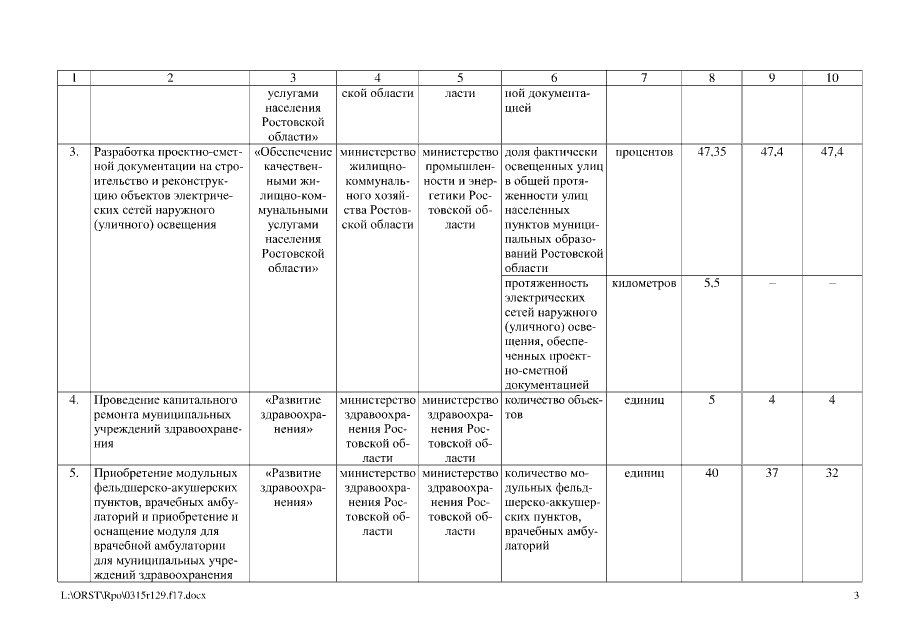 | 1 | 2 | 3 | 4 | 5 | 6 | 7 | 8 | 9 | 10 |
|---|---|---|---|---|---|---|---|---|---|
| | | услугами населения Ростовской области» | ской области | ласти | ной документацией | | | | |
| 3. | Разработка проектно-сметной документации на строительство и реконструкцию объектов электрических сетей наружного (уличного) освещения | «Обеспечение качественными жилищно-коммунальными услугами населения Ростовской области» | министерство жилищно-коммунального хозяйства Ростовской области | министерство промышленности и энергетики Ростовской области | доля фактически освещенных улиц в общей протяженности улиц населенных пунктов муниципальных образований Ростовской области | процентов | 47,35 | 47,4 | 47,4 |
| | | | | | протяженность электрических сетей наружного (уличного) освещения, обеспеченных проектно-сметной документацией | километров | 5,5 | – | – |
| 4. | Проведение капитального ремонта муниципальных учреждений здравоохранения | «Развитие здравоохранения» | министерство здравоохранения Ростовской области | министерство здравоохранения Ростовской области | количество объектов | единиц | 5 | 4 | 4 |
| 5. | Приобретение модульных фельдшерско-акушерских пунктов, врачебных амбулаторий и приобретение и оснащение модуля для врачебной амбулатории для муниципальных учреждений здравоохранения | «Развитие здравоохранения» | министерство здравоохранения Ростовской области | министерство здравоохранения Ростовской области | количество модульных фельдшерско-акушерских пунктов, врачебных амбулаторий | единиц | 40 | 37 | 32 |

L:\ORST\Rpo\0315r129.f17.docx 3